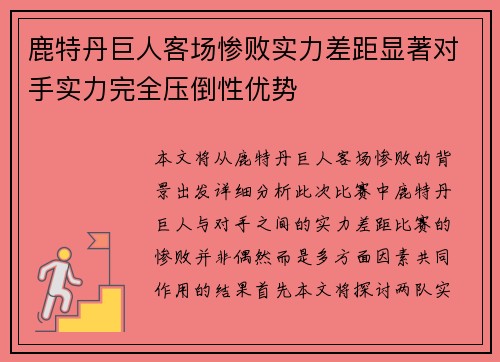 鹿特丹巨人客场惨败实力差距显著对手实力完全压倒性优势

本文将从鹿特丹巨人客场惨败的背景出发详细分析此次比赛中鹿特丹巨人与对手之间的实力差距比赛的惨败并非偶然而是多方面因素共同作用的结果首先本文将探讨两队实